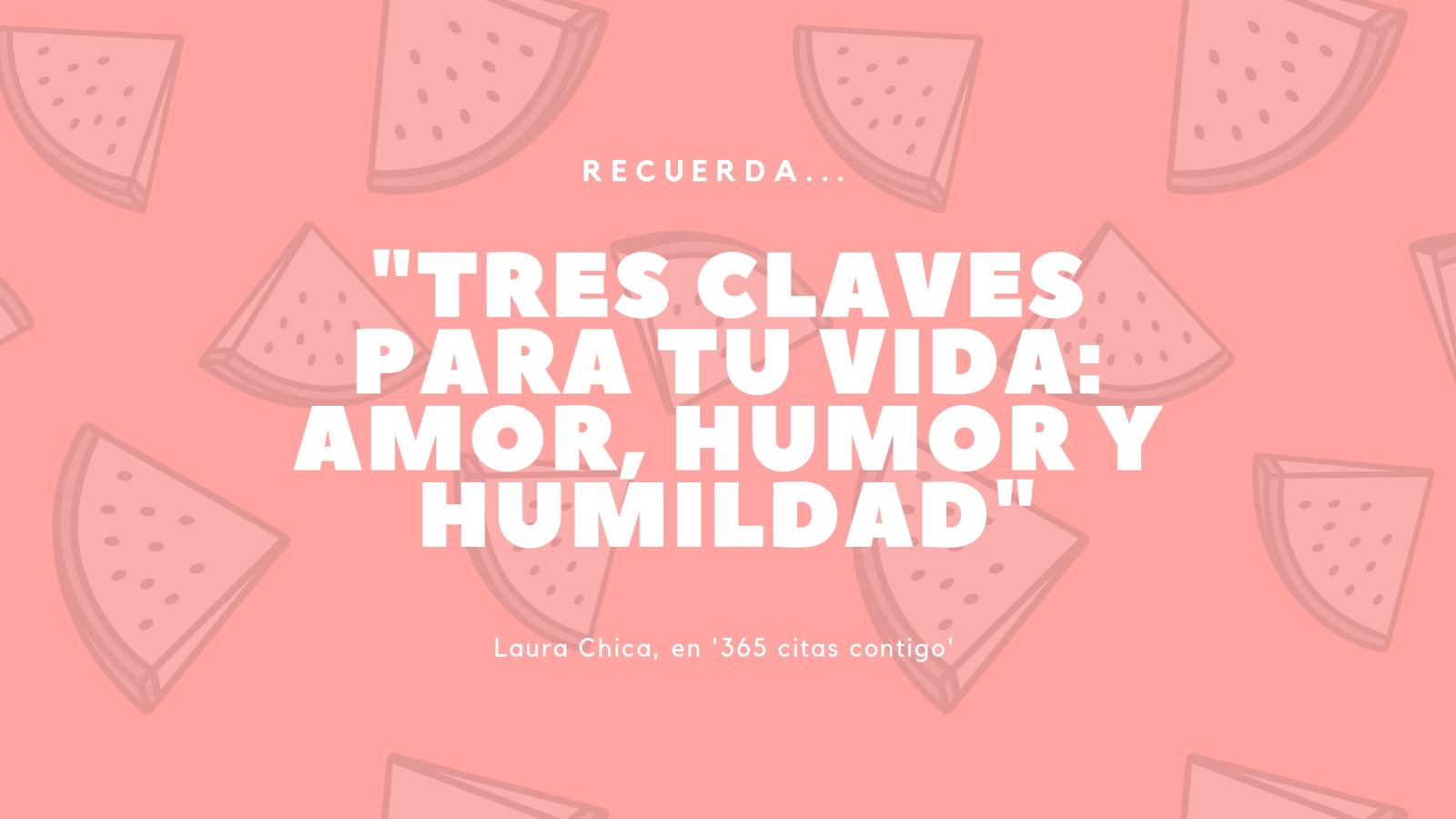 RECUERDA...

"TRES CLAVES PARA TU VIDA: AMOR, HUMOR Y HUMILDAD"

Laura Chica, en '365 citas contigo'